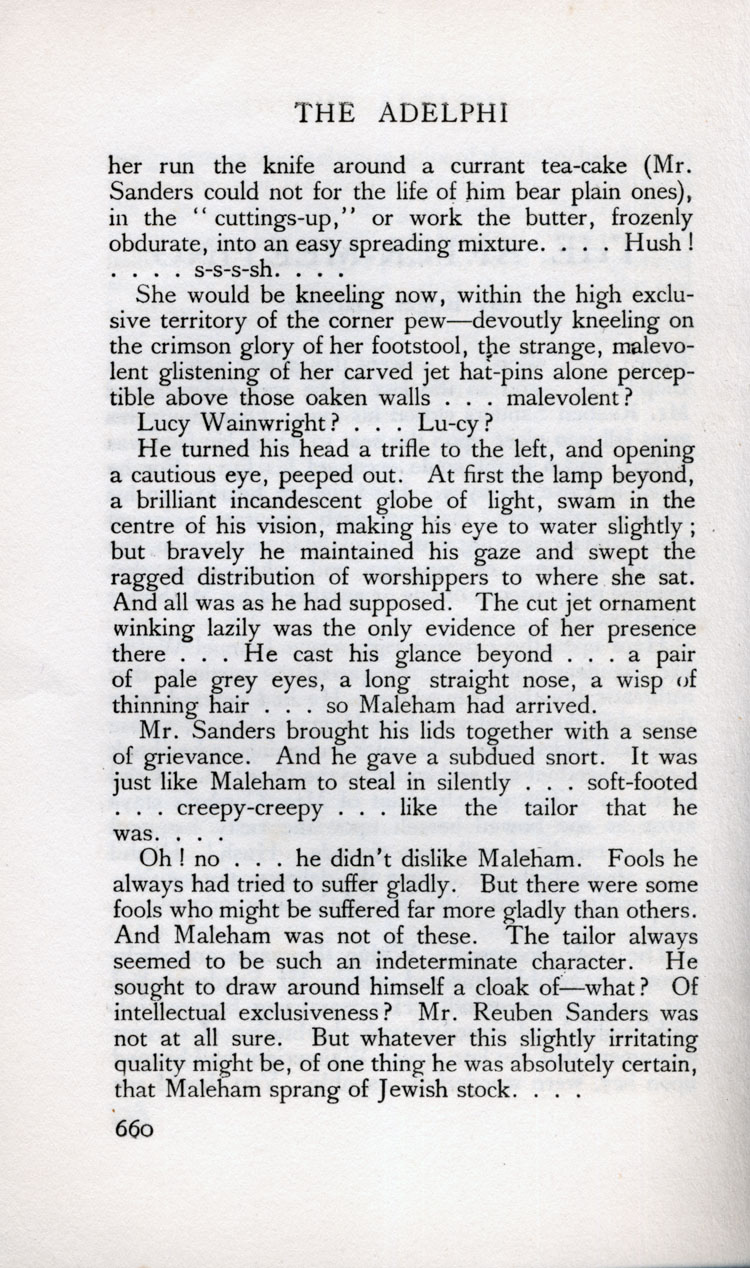 THE ADELPHI

her run the knife around a currant tea-cake (Mr. Sanders could not for the life of him bear plain ones), in the "cuttings-up," or work the butter, frozenly obdurate, into an easy spreading mixture. . . . Hush! . . . . s-s-s-sh. . . .

She would be kneeling now, within the high exclusive territory of the corner pew—devoutly kneeling on the crimson glory of her footstool, the strange, malevolent glistening of her carved jet hat-pins alone perceptible above those oaken walls . . . malevolent?

Lucy Wainwright? . . . Lu-cy?

He turned his head a trifle to the left, and opening a cautious eye, peeped out. At first the lamp beyond, a brilliant incandescent globe of light, swam in the centre of his vision, making his eye to water slightly; but bravely he maintained his gaze and swept the ragged distribution of worshippers to where she sat. And all was as he had supposed. The cut jet ornament winking lazily was the only evidence of her presence there . . . He cast his glance beyond . . . a pair of pale grey eyes, a long straight nose, a wisp of thinning hair . . . so Maleham had arrived.

Mr. Sanders brought his lids together with a sense of grievance. And he gave a subdued snort. It was just like Maleham to steal in silently . . . soft-footed . . . creepy-creepy . . . like the tailor that he was. . . .

Oh! no . . . he didn't dislike Maleham. Fools he always had tried to suffer gladly. But there were some fools who might be suffered far more gladly than others. And Maleham was not of these. The tailor always seemed to be such an indeterminate character. He sought to draw around himself a cloak of—what? Of intellectual exclusiveness? Mr. Reuben Sanders was not at all sure. But whatever this slightly irritating quality might be, of one thing he was absolutely certain, that Maleham sprang of Jewish stock. . . .

660